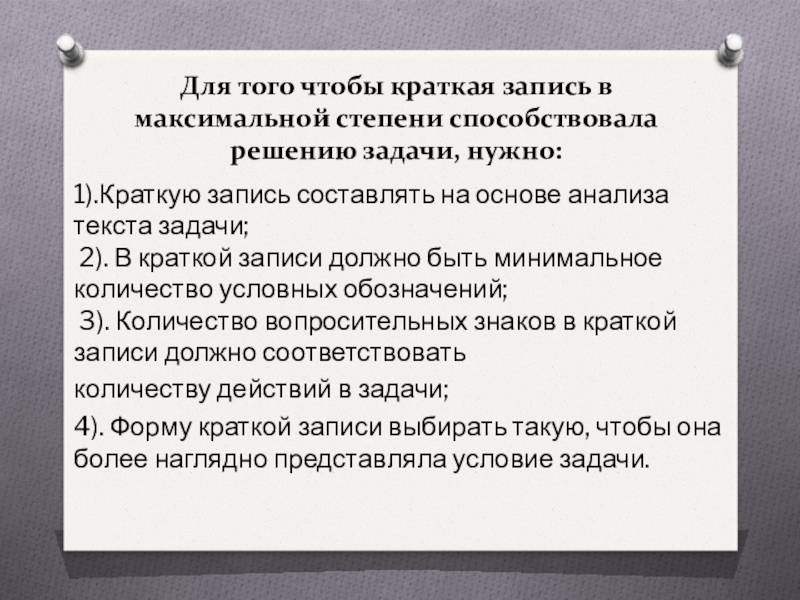 Для того чтобы краткая запись в максимальной степени способствовала решению задачи, нужно:

1).Краткую запись составлять на основе анализа текста задачи;
2). В краткой записи должно быть минимальное количество условных обозначений;
3). Количество вопросительных знаков в краткой записи должно соответствовать
количеству действий в задачи;
4). Форму краткой записи выбирать такую, чтобы она более наглядно представляла условие задачи.